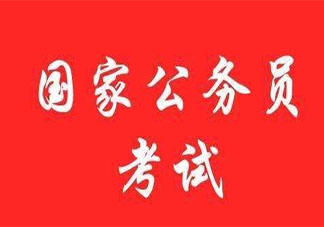 国家公务员
考试